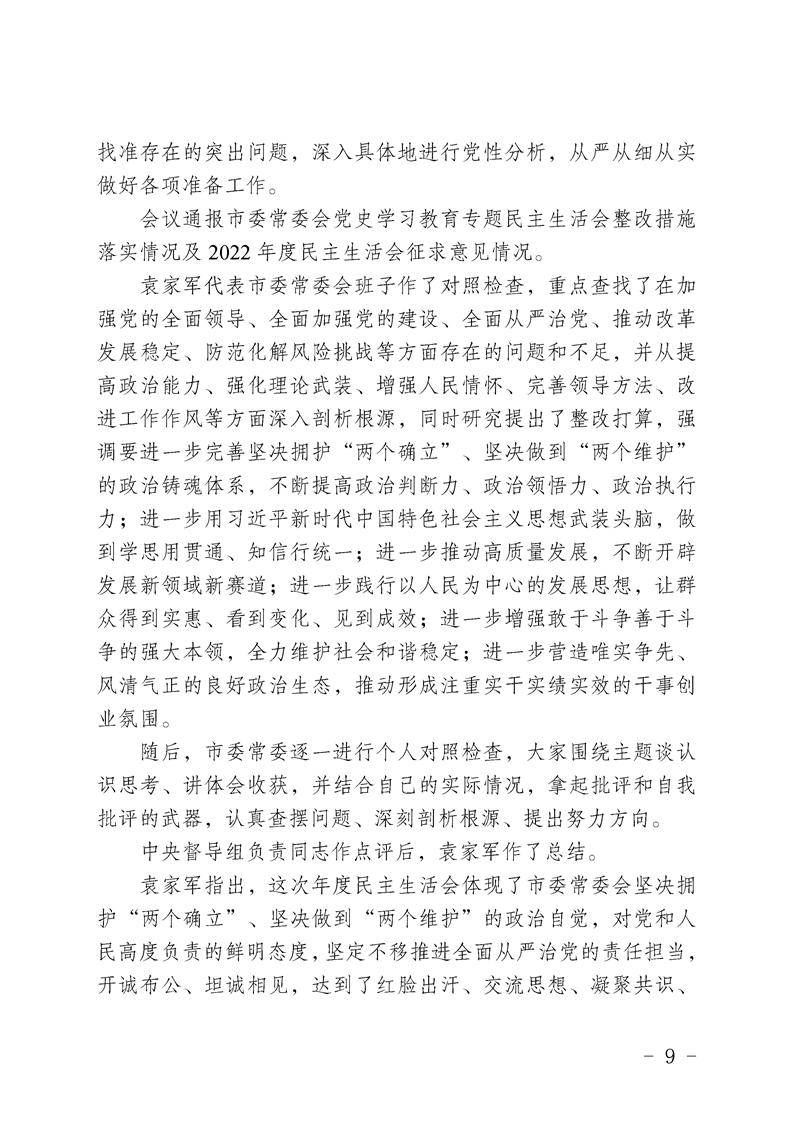 找准存在的突出问题，深入具体地进行党性分析，从严从细从实做好各项准备工作。

会议通报市委常委会党史学习教育专题民主生活会整改措施落实情况及 2022 年度民主生活会征求意见情况。

袁家军代表市委常委会班子作了对照检查，重点查找了在加强党的全面领导、全面加强党的建设、全面从严治党、推动改革发展稳定、防范化解风险挑战等方面存在的问题和不足，并从提高政治能力、强化理论武装、增强人民情怀、完善领导方法、改进工作作风等方面深入剖析根源，同时研究提出了整改打算，强调要进一步完善坚决拥护“两个确立”、坚决做到“两个维护”的政治铸魂体系，不断提高政治判断力、政治领悟力、政治执行力；进一步用习近平新时代中国特色社会主义思想武装头脑，做到学思用贯通、知信行统一；进一步推动高质量发展，不断开辟发展新领域新赛道；进一步践行以人民为中心的发展思想，让群众得到实惠、看到变化、见到成效；进一步增强敢于斗争善于斗争的强大本领，全力维护社会和谐稳定；进一步营造唯实争先、风清气正的良好政治生态，推动形成注重实干实绩实效的干事创业氛围。

随后，市委常委逐一进行个人对照检查，大家围绕主题谈认识思考、讲体会收获，并结合自己的实际情况，拿起批评和自我批评的武器，认真查摆问题、深刻剖析根源、提出努力方向。

中央督导组负责同志作点评后，袁家军作了总结。

袁家军指出，这次年度民主生活会体现了市委常委会坚决拥护“两个确立”、坚决做到“两个维护”的政治自觉，对党和人民高度负责的鲜明态度，坚定不移推进全面从严治党的责任担当，开诚布公、坦诚相见，达到了红脸出汗、交流思想、凝聚共识、

－ 9 －